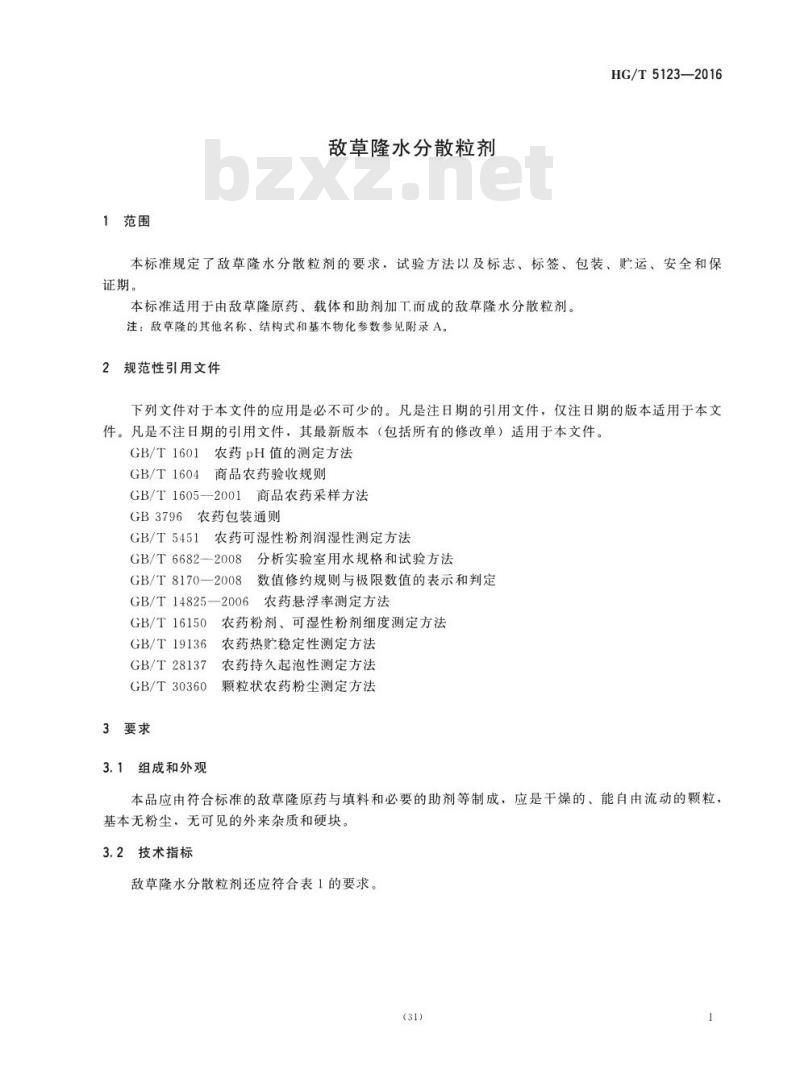 HG/T 5123—2016

敌草隆水分散粒剂

bzxz.net

1 范围

本标准规定了敌草隆水分散粒剂的要求，试验方法以及标志、标签、包装、贮运、安全和保证期。

本标准适用于由敌草隆原药、载体和助剂加工而成的敌草隆水分散粒剂。

注：敌草隆的其他名称、结构式和基本物化参数参见附录 A。

2 规范性引用文件

下列文件对于本文件的应用是必不可少的。凡是注日期的引用文件，仅注日期的版本适用于本文件。凡是不注日期的引用文件，其最新版本（包括所有的修改单）适用于本文件。

GB/T 1601 农药 pH 值的测定方法
GB/T 1604 商品农药验收规则
GB/T 1605—2001 商品农药采样方法
GB 3796 农药包装通则
GB/T 5451 农药可湿性粉剂润湿性测定方法
GB/T 6682—2008 分析实验室用水规格和试验方法
GB/T 8170—2008 数值修约规则与极限数值的表示和判定
GB/T 14825—2006 农药悬浮率测定方法
GB/T 16150 农药粉剂、可湿性粉剂细度测定方法
GB/T 19136 农药热贮稳定性测定方法
GB/T 28137 农药持久起泡性测定方法
GB/T 30360 颗粒状农药粉尘测定方法

3 要求

3.1 组成和外观

本品应由符合标准的敌草隆原药与填料和必要的助剂等制成，应是干燥的、能自由流动的颗粒，基本无粉尘、无可见的外来杂质和硬块。

3.2 技术指标

敌草隆水分散粒剂还应符合表 1 的要求。

(31)

1